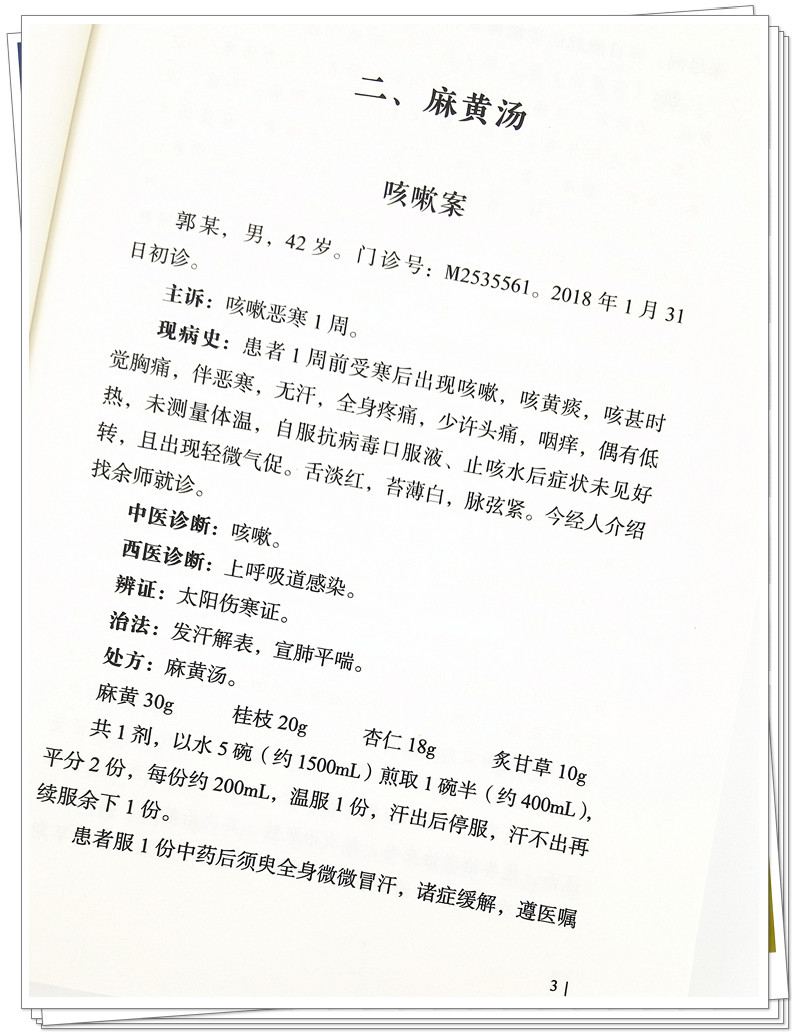 二、麻黄汤

咳嗽案

郭某，男，42岁。门诊号：M2535561。2018年1月31日初诊。

主诉：咳嗽恶寒1周。

现病史：患者1周前受寒后出现咳嗽，咳黄痰，咳甚时觉胸痛，伴恶寒，无汗，全身疼痛，少许头痛，咽痒，偶有低热，未测量体温，自服抗病毒口服液、止咳水后症状未见好转，且出现轻微气促。舌淡红，苔薄白，脉弦紧。今经人介绍找余师就诊。

中医诊断：咳嗽。

西医诊断：上呼吸道感染。

辨证：太阳伤寒证。

治法：发汗解表，宣肺平喘。

处方：麻黄汤。

麻黄 30g　　桂枝 20g　　杏仁 18g　　炙甘草 10g

共1剂，以水5碗（约1500mL）煎取1碗半（约400mL），平分2份，每份约200mL，温服1份，汗出后停服，汗不出再续服余下1份。

患者服1份中药后须臾全身微微冒汗，诸症缓解，遵医嘱

3 |